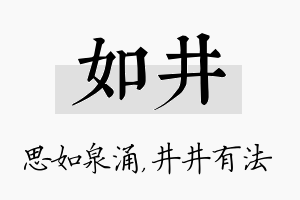 如井

思如泉涌，井井有法